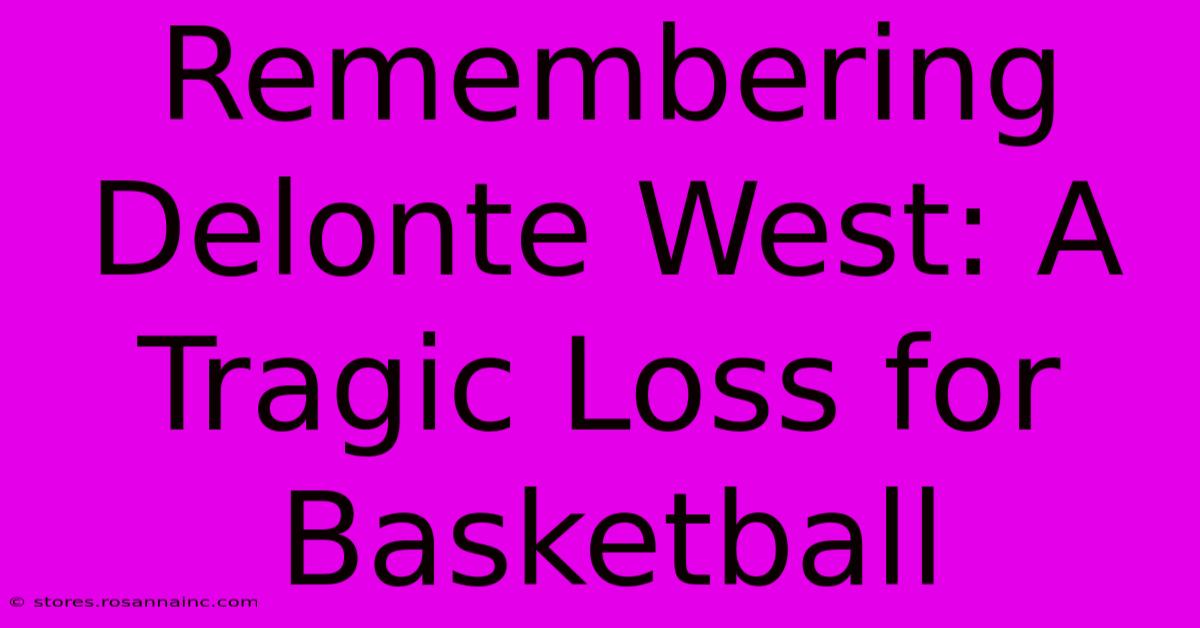 Remembering Delonte West: A Tragic Loss for Basketball

© stores.rosannainc.com